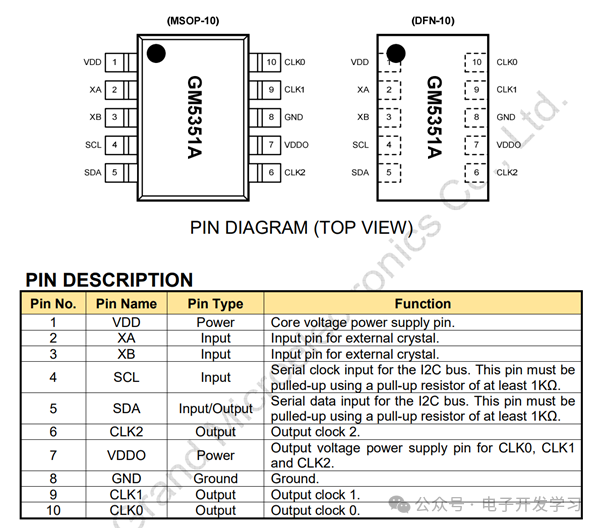 (MSOP-10)

VDD 1
XA 2
XB 3
SCL 4
SDA 5

GM5351A

10 CLK0
9 CLK1
8 GND
7 VDDO
6 CLK2

(DFN-10)

VDD 1
XA 2
XB 3
SCL 4
SDA 5

GM5351A

10 CLK0
9 CLK1
8 GND
7 VDDO
6 CLK2

PIN DIAGRAM (TOP VIEW)

Grand Microelectronics Co., Ltd.

PIN DESCRIPTION

| Pin No. | Pin Name | Pin Type | Function |
|---|---|---|---|
| 1 | VDD | Power | Core voltage power supply pin. |
| 2 | XA | Input | Input pin for external crystal. |
| 3 | XB | Input | Input pin for external crystal. |
| 4 | SCL | Input | Serial clock input for the I2C bus. This pin must be pulled-up using a pull-up resistor of at least 1KΩ. |
| 5 | SDA | Input/Output | Serial data input for the I2C bus. This pin must be pulled-up using a pull-up resistor of at least 1KΩ. |
| 6 | CLK2 | Output | Output clock 2. |
| 7 | VDDO | Power | Output voltage power supply pin for CLK0, CLK1 and CLK2. |
| 8 | GND | Ground | Ground. |
| 9 | CLK1 | Output | Output clock 1. |
| 10 | CLK0 | Output | Output clock 0. |

公众号 · 电子开发学习